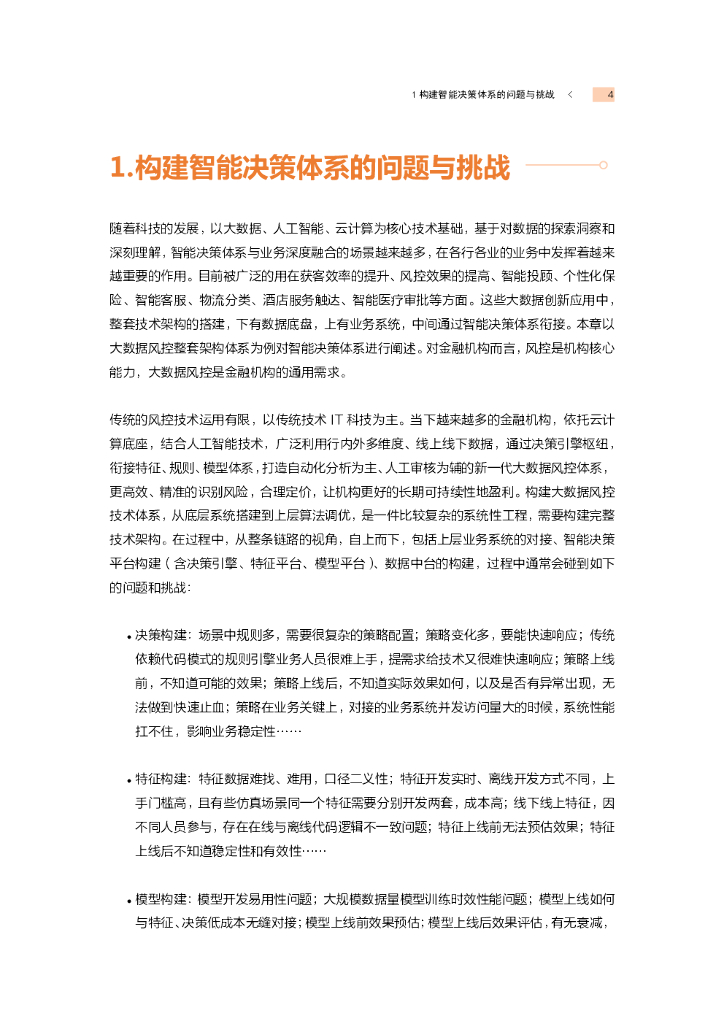 1 构建智能决策体系的问题与挑战 < 4

1.构建智能决策体系的问题与挑战

随着科技的发展，以大数据、人工智能、云计算为核心技术基础，基于对数据的探索洞察和深刻理解，智能决策体系与业务深度融合的场景越来越多，在各行各业的业务中发挥着越来越重要的作用。目前被广泛的用在获客效率的提升、风控效果的提高、智能投顾、个性化保险、智能客服、物流分类、酒店服务触达、智能医疗审批等方面。这些大数据创新应用中，整套技术架构的搭建，下有数据底盘，上有业务系统，中间通过智能决策体系衔接。本章以大数据风控整套架构体系为例对智能决策体系进行阐述。对金融机构而言，风控是机构核心能力，大数据风控是金融机构的通用需求。

传统的风控技术运用有限，以传统技术 IT 科技为主。当下越来越多的金融机构，依托云计算底座，结合人工智能技术，广泛利用行内外多维度、线上线下数据，通过决策引擎枢纽，衔接特征、规则、模型体系，打造自动化分析为主、人工审核为辅的新一代大数据风控体系，更高效、精准的识别风险，合理定价，让机构更好的长期可持续性地盈利。构建大数据风控技术体系，从底层系统搭建到上层算法调优，是一件比较复杂的系统性工程，需要构建完整技术架构。在过程中，从整条链路的视角，自上而下，包括上层业务系统的对接、智能决策平台构建（含决策引擎、特征平台、模型平台）、数据中台的构建，过程中通常会碰到如下的问题和挑战：

• 决策构建：场景中规则多，需要很复杂的策略配置；策略变化多，要能快速响应；传统依赖代码模式的规则引擎业务人员很难上手，提需求给技术又很难快速响应；策略上线前，不知道可能的效果；策略上线后，不知道实际效果如何，以及是否有异常出现，无法做到快速止血；策略在业务关键上，对接的业务系统并发访问量大的时候，系统性能扛不住，影响业务稳定性……

• 特征构建：特征数据难找、难用，口径二义性；特征开发实时、离线开发方式不同，上手门槛高，且有些仿真场景同一个特征需要分别开发两套，成本高；线下线上特征，因不同人员参与，存在在线与离线代码逻辑不一致问题；特征上线前无法预估效果；特征上线后不知道稳定性和有效性……

• 模型构建：模型开发易用性问题；大规模数据量模型训练时效性能问题；模型上线如何与特征、决策低成本无缝对接；模型上线前效果预估；模型上线后效果评估，有无衰减，